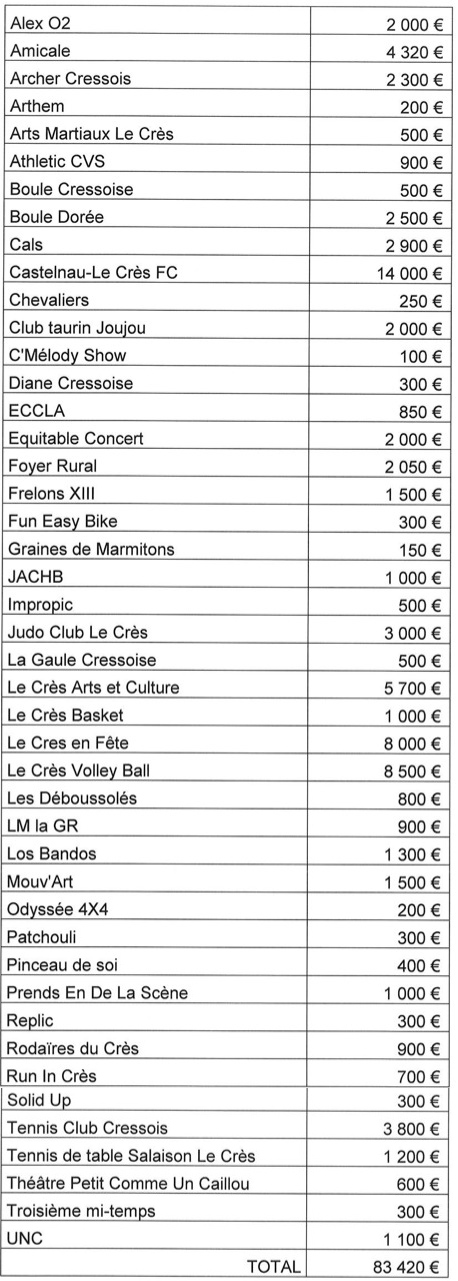 | | |
|---|---|
| Alex O2 | 2 000 € |
| Amicale | 4 320 € |
| Archer Cressois | 2 300 € |
| Arthem | 200 € |
| Arts Martiaux Le Crès | 500 € |
| Athletic CVS | 900 € |
| Boule Cressoise | 500 € |
| Boule Dorée | 2 500 € |
| Cals | 2 900 € |
| Castelnau-Le Crès FC | 14 000 € |
| Chevaliers | 250 € |
| Club taurin Joujou | 2 000 € |
| C'Mélody Show | 100 € |
| Diane Cressoise | 300 € |
| ECCLA | 850 € |
| Equitable Concert | 2 000 € |
| Foyer Rural | 2 050 € |
| Frelons XIII | 1 500 € |
| Fun Easy Bike | 300 € |
| Graines de Marmitons | 150 € |
| JACHB | 1 000 € |
| Impropic | 500 € |
| Judo Club Le Crès | 3 000 € |
| La Gaule Cressoise | 500 € |
| Le Crès Arts et Culture | 5 700 € |
| Le Crès Basket | 1 000 € |
| Le Cres en Fête | 8 000 € |
| Le Crès Volley Ball | 8 500 € |
| Les Déboussolés | 800 € |
| LM la GR | 900 € |
| Los Bandos | 1 300 € |
| Mouv'Art | 1 500 € |
| Odyssée 4X4 | 200 € |
| Patchouli | 300 € |
| Pinceau de soi | 400 € |
| Prends En De La Scène | 1 000 € |
| Replic | 300 € |
| Rodaïres du Crès | 900 € |
| Run In Crès | 700 € |
| Solid Up | 300 € |
| Tennis Club Cressois | 3 800 € |
| Tennis de table Salaison Le Crès | 1 200 € |
| Théâtre Petit Comme Un Caillou | 600 € |
| Troisième mi-temps | 300 € |
| UNC | 1 100 € |
| TOTAL | 83 420 € |